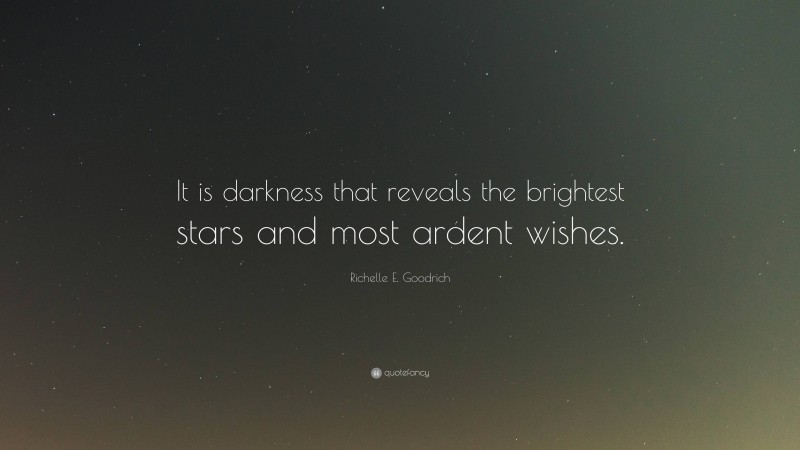 It is darkness that reveals the brightest stars and most ardent wishes.

Richelle E. Goodrich

quotefancy